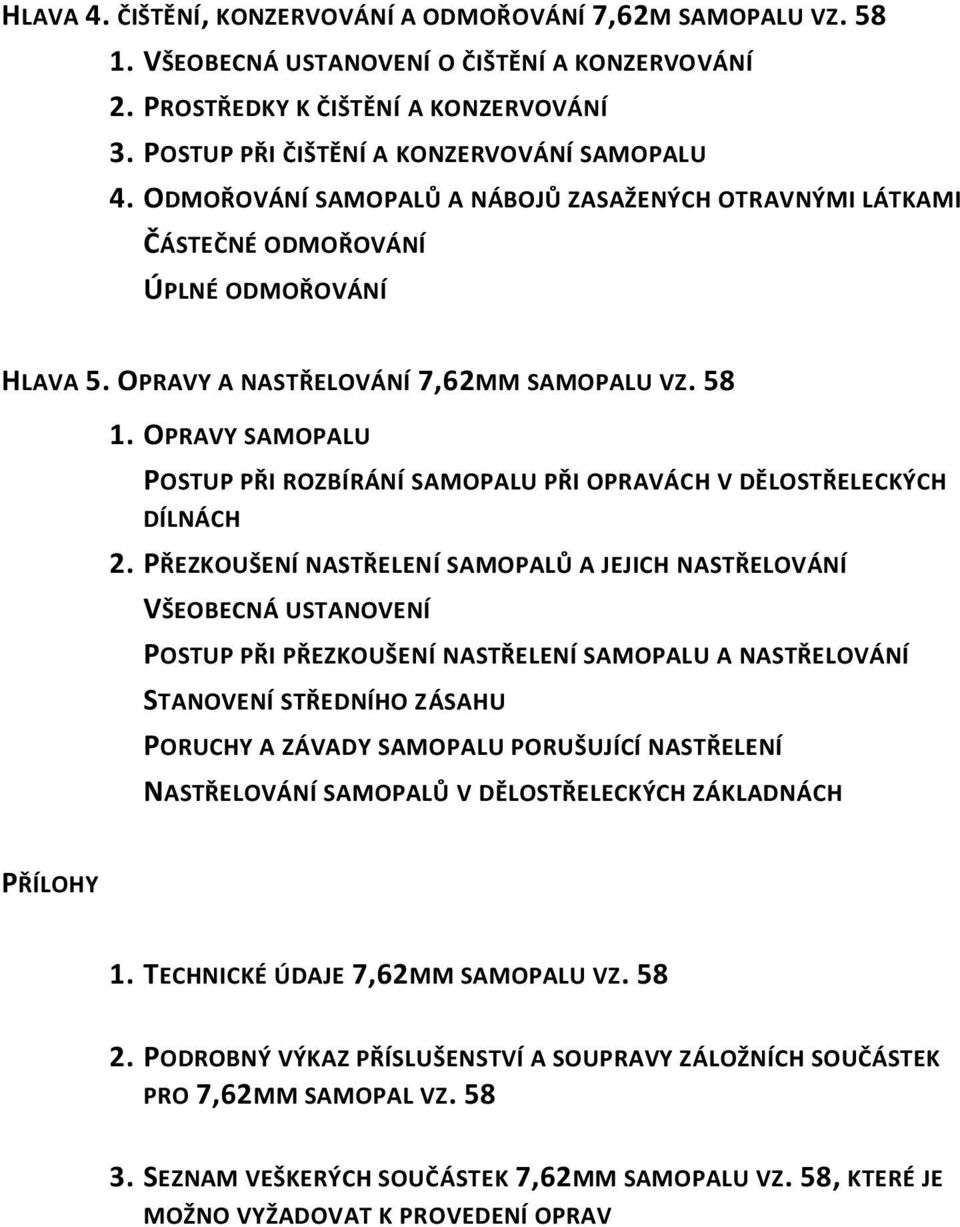 HLAVA 4. ČIŠTĚNÍ, KONZERVOVÁNÍ A ODMOŘOVÁNÍ 7,62M SAMOPALU VZ. 58

1. VŠEOBECNÁ USTANOVENÍ O ČIŠTĚNÍ A KONZERVOVÁNÍ

2. PROSTŘEDKY K ČIŠTĚNÍ A KONZERVOVÁNÍ

3. POSTUP PŘI ČIŠTĚNÍ A KONZERVOVÁNÍ SAMOPALU

4. ODMOŘOVÁNÍ SAMOPALŮ A NÁBOJŮ ZASAŽENÝCH OTRAVNÝMI LÁTKAMI

ČÁSTEČNÉ ODMOŘOVÁNÍ

ÚPLNÉ ODMOŘOVÁNÍ

HLAVA 5. OPRAVY A NASTŘELOVÁNÍ 7,62MM SAMOPALU VZ. 58

1. OPRAVY SAMOPALU

POSTUP PŘI ROZBÍRÁNÍ SAMOPALU PŘI OPRAVÁCH V DĚLOSTŘELECKÝCH DÍLNÁCH

2. PŘEZKOUŠENÍ NASTŘELENÍ SAMOPALŮ A JEJICH NASTŘELOVÁNÍ

VŠEOBECNÁ USTANOVENÍ

POSTUP PŘI PŘEZKOUŠENÍ NASTŘELENÍ SAMOPALU A NASTŘELOVÁNÍ

STANOVENÍ STŘEDNÍHO ZÁSAHU

PORUCHY A ZÁVADY SAMOPALU PORUŠUJÍCÍ NASTŘELENÍ

NASTŘELOVÁNÍ SAMOPALŮ V DĚLOSTŘELECKÝCH ZÁKLADNÁCH

PŘÍLOHY

1. TECHNICKÉ ÚDAJE 7,62MM SAMOPALU VZ. 58

2. PODROBNÝ VÝKAZ PŘÍSLUŠENSTVÍ A SOUPRAVY ZÁLOŽNÍCH SOUČÁSTEK PRO 7,62MM SAMOPAL VZ. 58

3. SEZNAM VEŠKERÝCH SOUČÁSTEK 7,62MM SAMOPALU VZ. 58, KTERÉ JE MOŽNO VYŽADOVAT K PROVEDENÍ OPRAV